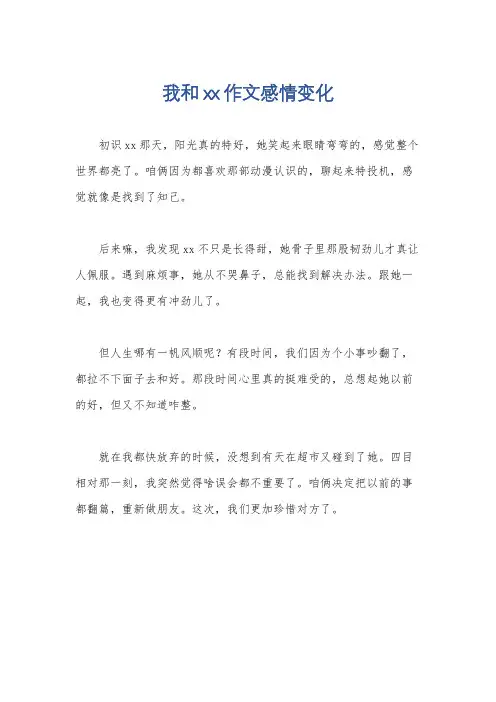 我和xx作文感情变化

初识xx那天，阳光真的特好，她笑起来眼睛弯弯的，感觉整个世界都亮了。咱俩因为都喜欢那部动漫认识的，聊起来特投机，感觉就像是找到了知己。

后来嘛，我发现xx不只是长得甜，她骨子里那股韧劲儿才真让人佩服。遇到麻烦事，她从不哭鼻子，总能找到解决办法。跟她一起，我也变得更有冲劲儿了。

但人生哪有一帆风顺呢？有段时间，我们因为个小事吵翻了，都拉不下面子去和好。那段时间心里真的挺难受的，总想起她以前的好，但又不知道咋整。

就在我都快放弃的时候，没想到有天在超市又碰到了她。四目相对那一刻，我突然觉得啥误会都不重要了。咱俩决定把以前的事都翻篇，重新做朋友。这次，我们更加珍惜对方了。